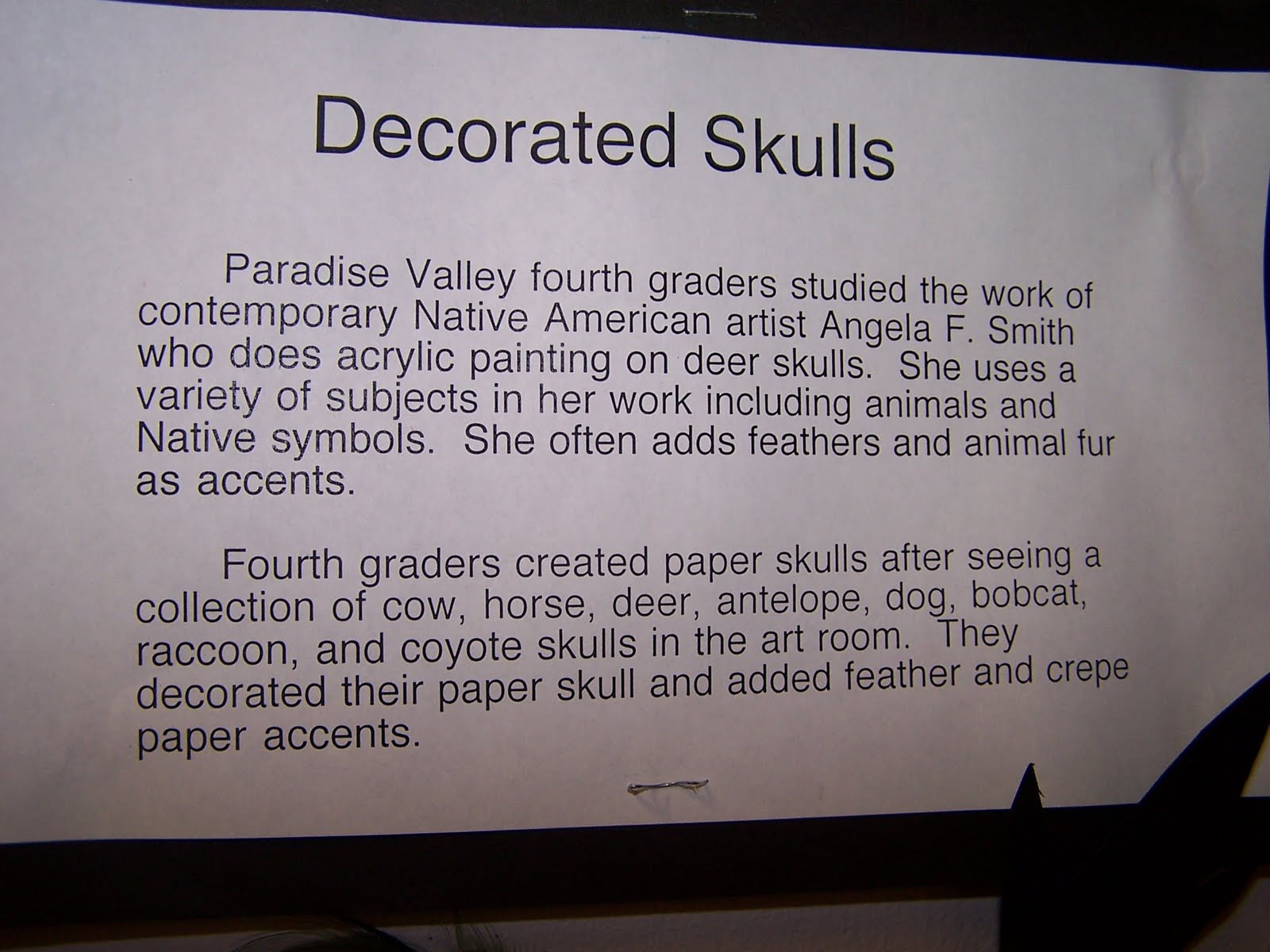 Decorated Skulls

Paradise Valley fourth graders studied the work of contemporary Native American artist Angela F. Smith who does acrylic painting on deer skulls. She uses a variety of subjects in her work including animals and Native symbols. She often adds feathers and animal fur as accents.

Fourth graders created paper skulls after seeing a collection of cow, horse, deer, antelope, dog, bobcat, raccoon, and coyote skulls in the art room. They decorated their paper skull and added feather and crepe paper accents.